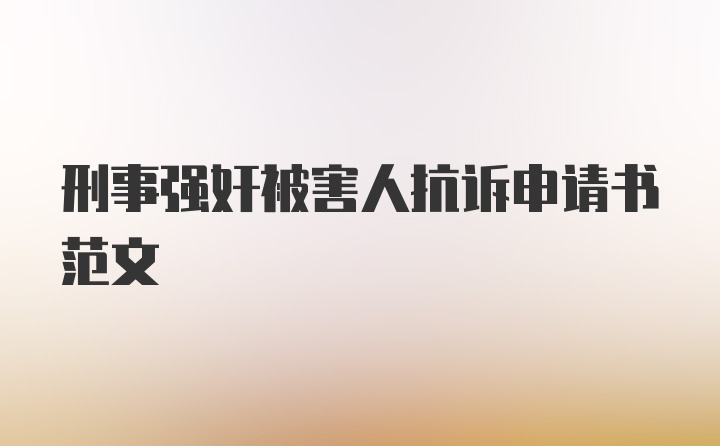 刑事强奸被害人抗诉申请书范文